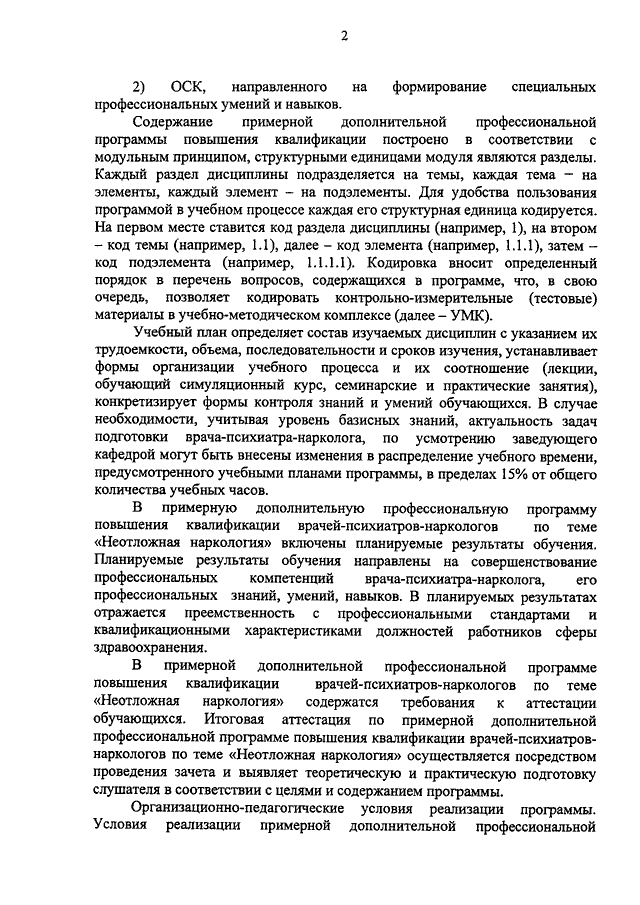 2

2) ОСК, направленного на формирование специальных профессиональных умений и навыков.

Содержание примерной дополнительной профессиональной программы повышения квалификации построено в соответствии с модульным принципом, структурными единицами модуля являются разделы. Каждый раздел дисциплины подразделяется на темы, каждая тема – на элементы, каждый элемент – на подэлементы. Для удобства пользования программой в учебном процессе каждая его структурная единица кодируется. На первом месте ставится код раздела дисциплины (например, 1), на втором – код темы (например, 1.1), далее – код элемента (например, 1.1.1), затем – код подэлемента (например, 1.1.1.1). Кодировка вносит определенный порядок в перечень вопросов, содержащихся в программе, что, в свою очередь, позволяет кодировать контрольно-измерительные (тестовые) материалы в учебно-методическом комплексе (далее – УМК).

Учебный план определяет состав изучаемых дисциплин с указанием их трудоемкости, объема, последовательности и сроков изучения, устанавливает формы организации учебного процесса и их соотношение (лекции, обучающий симуляционный курс, семинарские и практические занятия), конкретизирует формы контроля знаний и умений обучающихся. В случае необходимости, учитывая уровень базисных знаний, актуальность задач подготовки врача-психиатра-нарколога, по усмотрению заведующего кафедрой могут быть внесены изменения в распределение учебного времени, предусмотренного учебными планами программы, в пределах 15% от общего количества учебных часов.

В примерную дополнительную профессиональную программу повышения квалификации врачей-психиатров-наркологов по теме «Неотложная наркология» включены планируемые результаты обучения. Планируемые результаты обучения направлены на совершенствование профессиональных компетенций врача-психиатра-нарколога, его профессиональных знаний, умений, навыков. В планируемых результатах отражается преемственность с профессиональными стандартами и квалификационными характеристиками должностей работников сферы здравоохранения.

В примерной дополнительной профессиональной программе повышения квалификации врачей-психиатров-наркологов по теме «Неотложная наркология» содержатся требования к аттестации обучающихся. Итоговая аттестация по примерной дополнительной профессиональной программе повышения квалификации врачей-психиатров-наркологов по теме «Неотложная наркология» осуществляется посредством проведения зачета и выявляет теоретическую и практическую подготовку слушателя в соответствии с целями и содержанием программы.

Организационно-педагогические условия реализации программы. Условия реализации примерной дополнительной профессиональной